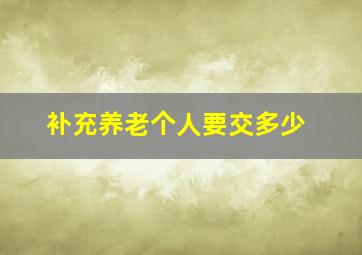 补充养老个人要交多少